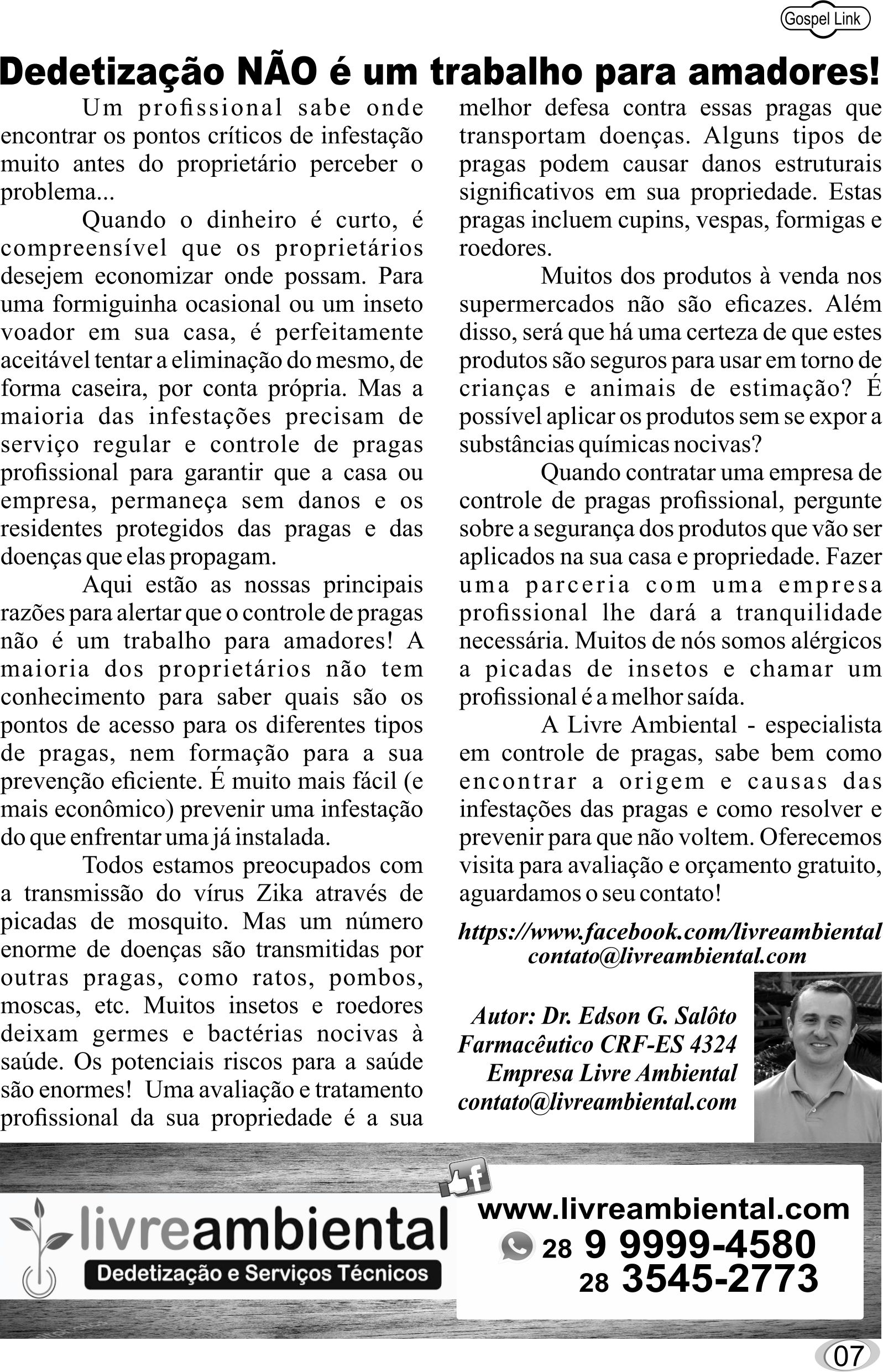 Gospel Link

Dedetização NÃO é um trabalho para amadores!

Um profissional sabe onde encontrar os pontos críticos de infestação muito antes do proprietário perceber o problema...

Quando o dinheiro é curto, é compreensível que os proprietários desejem economizar onde possam. Para uma formiguinha ocasional ou um inseto voador em sua casa, é perfeitamente aceitável tentar a eliminação do mesmo, de forma caseira, por conta própria. Mas a maioria das infestações precisam de serviço regular e controle de pragas profissional para garantir que a casa ou empresa, permaneça sem danos e os residentes protegidos das pragas e das doenças que elas propagam.

Aqui estão as nossas principais razões para alertar que o controle de pragas não é um trabalho para amadores! A maioria dos proprietários não tem conhecimento para saber quais são os pontos de acesso para os diferentes tipos de pragas, nem formação para a sua prevenção eficiente. É muito mais fácil (e mais econômico) prevenir uma infestação do que enfrentar uma já instalada.

Todos estamos preocupados com a transmissão do vírus Zika através de picadas de mosquito. Mas um número enorme de doenças são transmitidas por outras pragas, como ratos, pombos, moscas, etc. Muitos insetos e roedores deixam germes e bactérias nocivas à saúde. Os potenciais riscos para a saúde são enormes! Uma avaliação e tratamento profissional da sua propriedade é a sua melhor defesa contra essas pragas que transportam doenças. Alguns tipos de pragas podem causar danos estruturais significativos em sua propriedade. Estas pragas incluem cupins, vespas, formigas e roedores.

Muitos dos produtos à venda nos supermercados não são eficazes. Além disso, será que há uma certeza de que estes produtos são seguros para usar em torno de crianças e animais de estimação? É possível aplicar os produtos sem se expor a substâncias químicas nocivas?

Quando contratar uma empresa de controle de pragas profissional, pergunte sobre a segurança dos produtos que vão ser aplicados na sua casa e propriedade. Fazer uma parceria com uma empresa profissional lhe dará a tranquilidade necessária. Muitos de nós somos alérgicos a picadas de insetos e chamar um profissional é a melhor saída.

A Livre Ambiental - especialista em controle de pragas, sabe bem como encontrar a origem e causas das infestações das pragas e como resolver e prevenir para que não voltem. Oferecemos visita para avaliação e orçamento gratuito, aguardamos o seu contato!

https://www.facebook.com/livreambiental
contato@livreambiental.com

Autor: Dr. Edson G. Salôto
Farmacêutico CRF-ES 4324
Empresa Livre Ambiental
contato@livreambiental.com

livreambiental
Dedetização e Serviços Técnicos

www.livreambiental.com
28 9 9999-4580
28 3545-2773

07